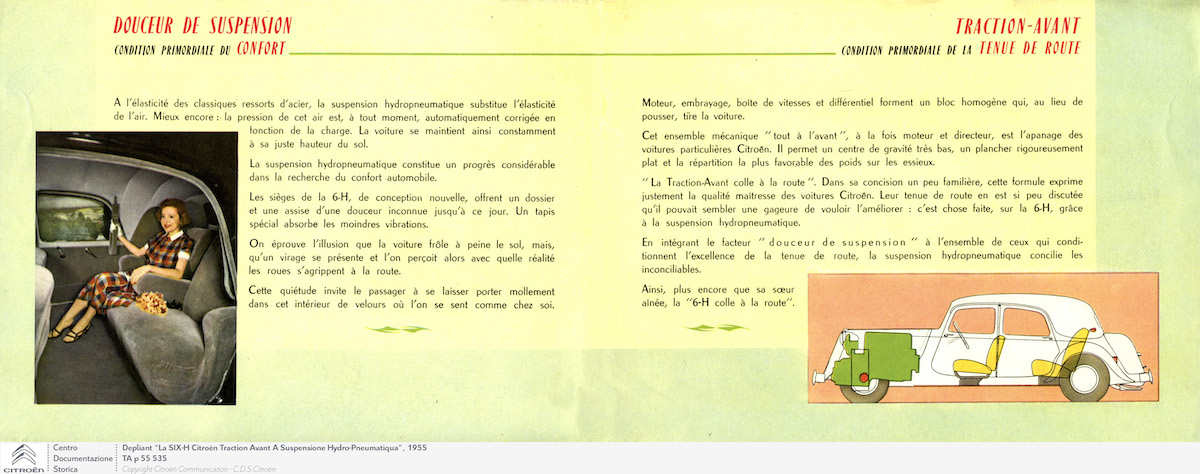 DOUCEUR DE SUSPENSION
CONDITION PRIMORDIALE DU CONFORT

A l'élasticité des classiques ressorts d'acier, la suspension hydropneumatique substitue l'élasticité de l'air. Mieux encore : la pression de cet air est, à tout moment, automatiquement corrigée en fonction de la charge. La voiture se maintient ainsi constamment à sa juste hauteur du sol.

La suspension hydropneumatique constitue un progrès considérable dans la recherche du confort automobile.

Les sièges de la 6-H, de conception nouvelle, offrent un dossier et une assise d'une douceur inconnue jusqu'à ce jour. Un tapis spécial absorbe les moindres vibrations.

On éprouve l'illusion que la voiture frôle à peine le sol, mais, qu'un virage se présente et l'on perçoit alors avec quelle réalité les roues s'agrippent à la route.

Cette quiétude invite le passager à se laisser porter mollement dans cet intérieur de velours où l'on se sent comme chez soi.

TRACTION-AVANT
CONDITION PRIMORDIALE DE LA TENUE DE ROUTE

Moteur, embrayage, boîte de vitesses et différentiel forment un bloc homogène qui, au lieu de pousser, tire la voiture.

Cet ensemble mécanique "tout à l'avant", à la fois moteur et directeur, est l'apanage des voitures particulières Citroën. Il permet un centre de gravité très bas, un plancher rigoureusement plat et la répartition la plus favorable des poids sur les essieux.

"La Traction-Avant colle à la route". Dans sa concision un peu familière, cette formule exprime justement la qualité maîtresse des voitures Citroën. Leur tenue de route en est si peu discutée qu'il pouvait sembler une gageure de vouloir l'améliorer : c'est chose faite, sur la 6-H, grâce à la suspension hydropneumatique.

En intégrant le facteur "douceur de suspension" à l'ensemble de ceux qui conditionnent l'excellence de la tenue de route, la suspension hydropneumatique concilie les inconciliables.

Ainsi, plus encore que sa sœur aînée, la "6-H colle à la route".

CITROËN Centro Documentazione Storica
Depliant "La SIX-H Citroën Traction Avant A Suspensione Hydro-Pneumatiqua", 1955
TA p 55 535
Copyright Citroën Communication - C.D.S.Citroën